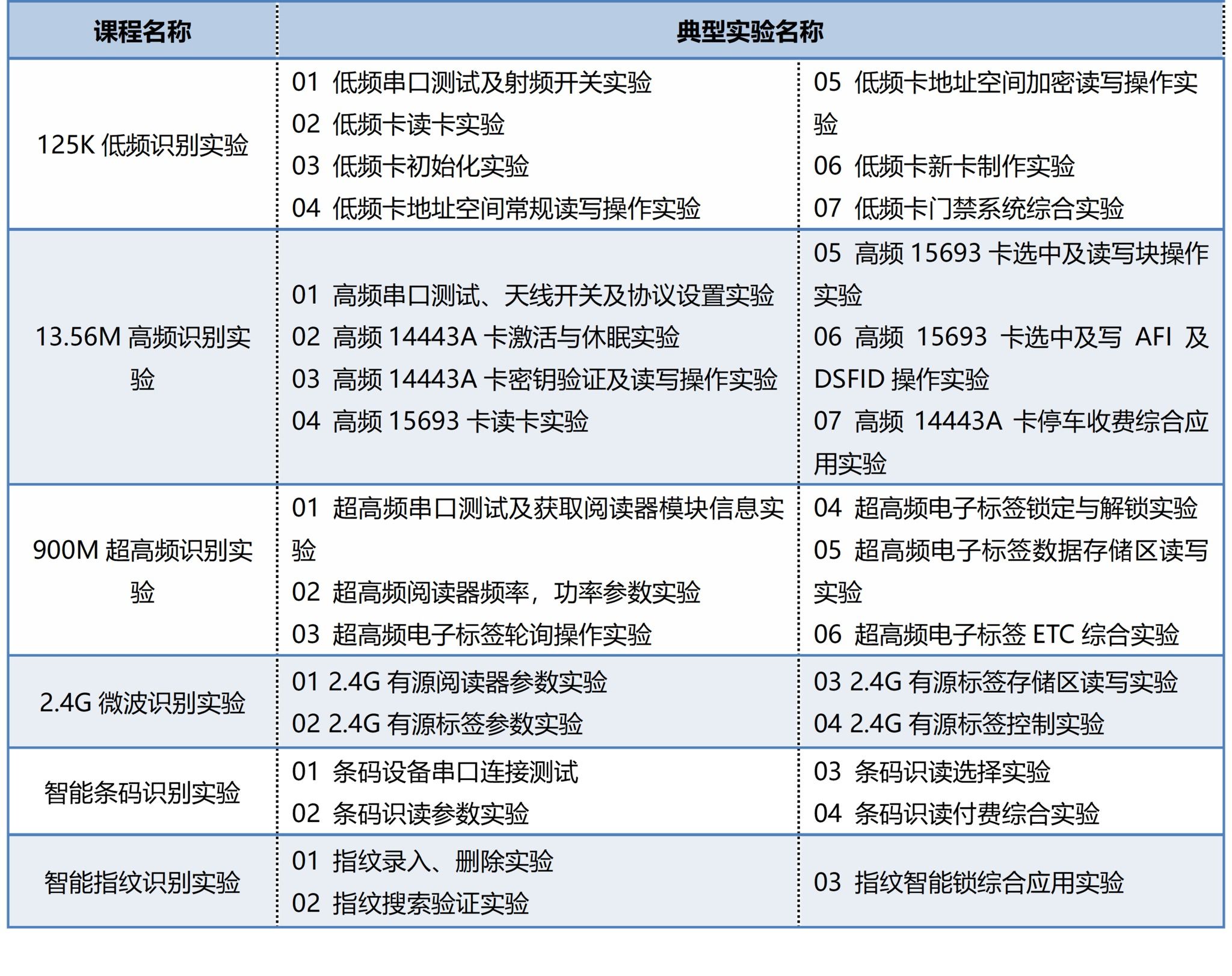 | 课程名称 | 典型实验名称 | |
|---|---|---|
| 125K 低频识别实验 | 01 低频串口测试及射频开关实验<br>02 低频卡读卡实验<br>03 低频卡初始化实验<br>04 低频卡地址空间常规读写操作实验 | 05 低频卡地址空间加密读写操作实验<br>06 低频卡新卡制作实验<br>07 低频卡门禁系统综合实验 |
| 13.56M 高频识别实验 | 01 高频串口测试、天线开关及协议设置实验<br>02 高频 14443A 卡激活与休眠实验<br>03 高频 14443A 卡密钥验证及读写操作实验<br>04 高频 15693 卡读卡实验 | 05 高频 15693 卡选中及读写块操作实验<br>06 高频 15693 卡选中及写 AFI 及 DSFID 操作实验<br>07 高频 14443A 卡停车收费综合应用实验 |
| 900M 超高频识别实验 | 01 超高频串口测试及获取阅读器模块信息实验<br>02 超高频阅读器频率，功率参数实验<br>03 超高频电子标签轮询操作实验 | 04 超高频电子标签锁定与解锁实验<br>05 超高频电子标签数据存储区读写实验<br>06 超高频电子标签 ETC 综合实验 |
| 2.4G 微波识别实验 | 01 2.4G 有源阅读器参数实验<br>02 2.4G 有源标签参数实验 | 03 2.4G 有源标签存储区读写实验<br>04 2.4G 有源标签控制实验 |
| 智能条码识别实验 | 01 条码设备串口连接测试<br>02 条码识读参数实验 | 03 条码识读选择实验<br>04 条码识读付费综合实验 |
| 智能指纹识别实验 | 01 指纹录入、删除实验<br>02 指纹搜索验证实验 | 03 指纹智能锁综合应用实验 |